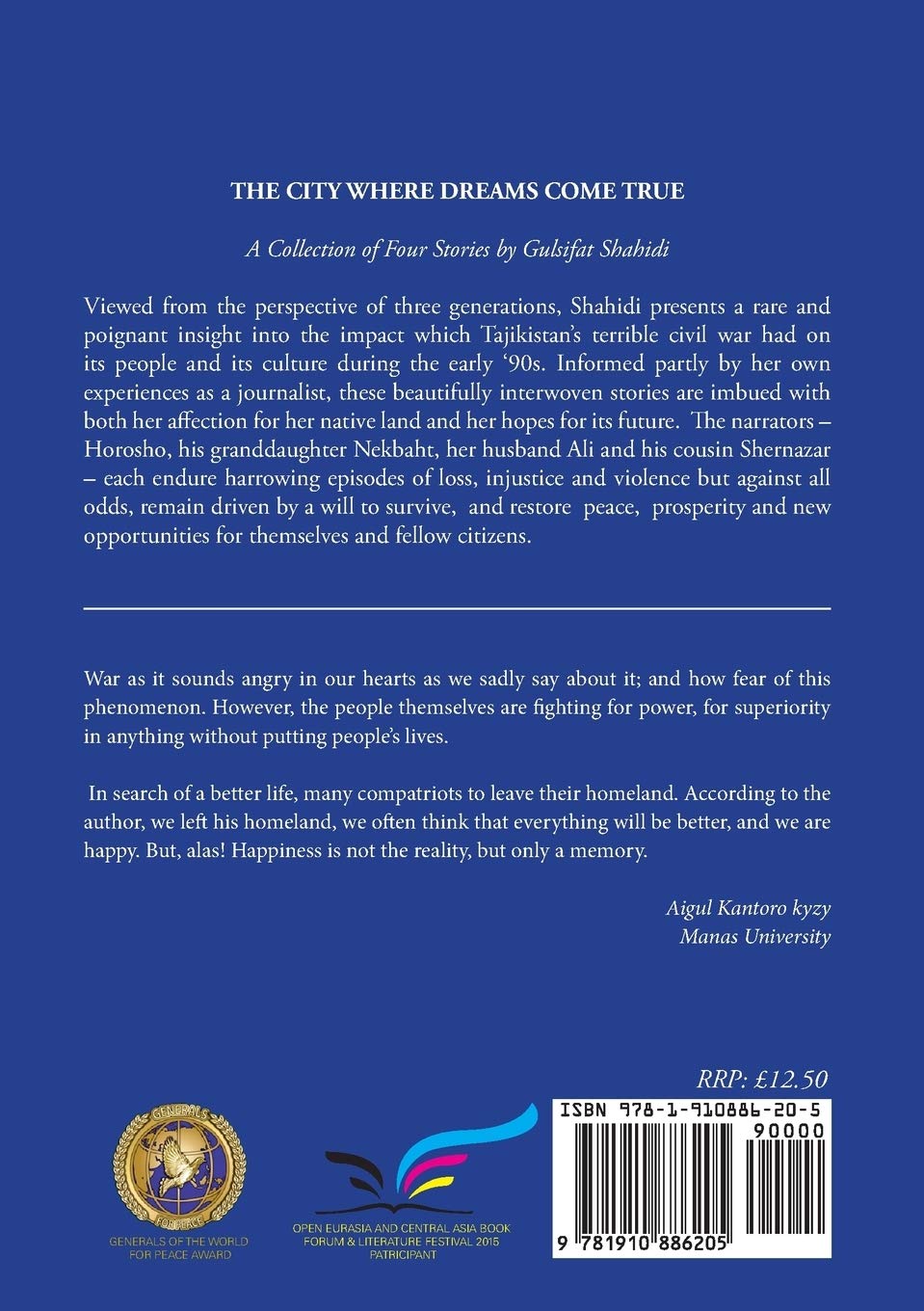 THE CITY WHERE DREAMS COME TRUE

A Collection of Four Stories by Gulsifat Shahidi

Viewed from the perspective of three generations, Shahidi presents a rare and poignant insight into the impact which Tajikistan's terrible civil war had on its people and its culture during the early '90s. Informed partly by her own experiences as a journalist, these beautifully interwoven stories are imbued with both her affection for her native land and her hopes for its future. The narrators – Horosho, his granddaughter Nekbaht, her husband Ali and his cousin Shernazar – each endure harrowing episodes of loss, injustice and violence but against all odds, remain driven by a will to survive, and restore peace, prosperity and new opportunities for themselves and fellow citizens.

War as it sounds angry in our hearts as we sadly say about it; and how fear of this phenomenon. However, the people themselves are fighting for power, for superiority in anything without putting people's lives.

In search of a better life, many compatriots to leave their homeland. According to the author, we left his homeland, we often think that everything will be better, and we are happy. But, alas! Happiness is not the reality, but only a memory.

Aigul Kantoro kyzy
Manas University

RRP: £12.50

GENERALS FOR PEACE

GENERALS OF THE WORLD FOR PEACE AWARD

OPEN EURASIA AND CENTRAL ASIA BOOK FORUM & LITERATURE FESTIVAL 2015 PATRICIPANT

ISBN 978-1-910886-20-5

90000

9 781910 886205